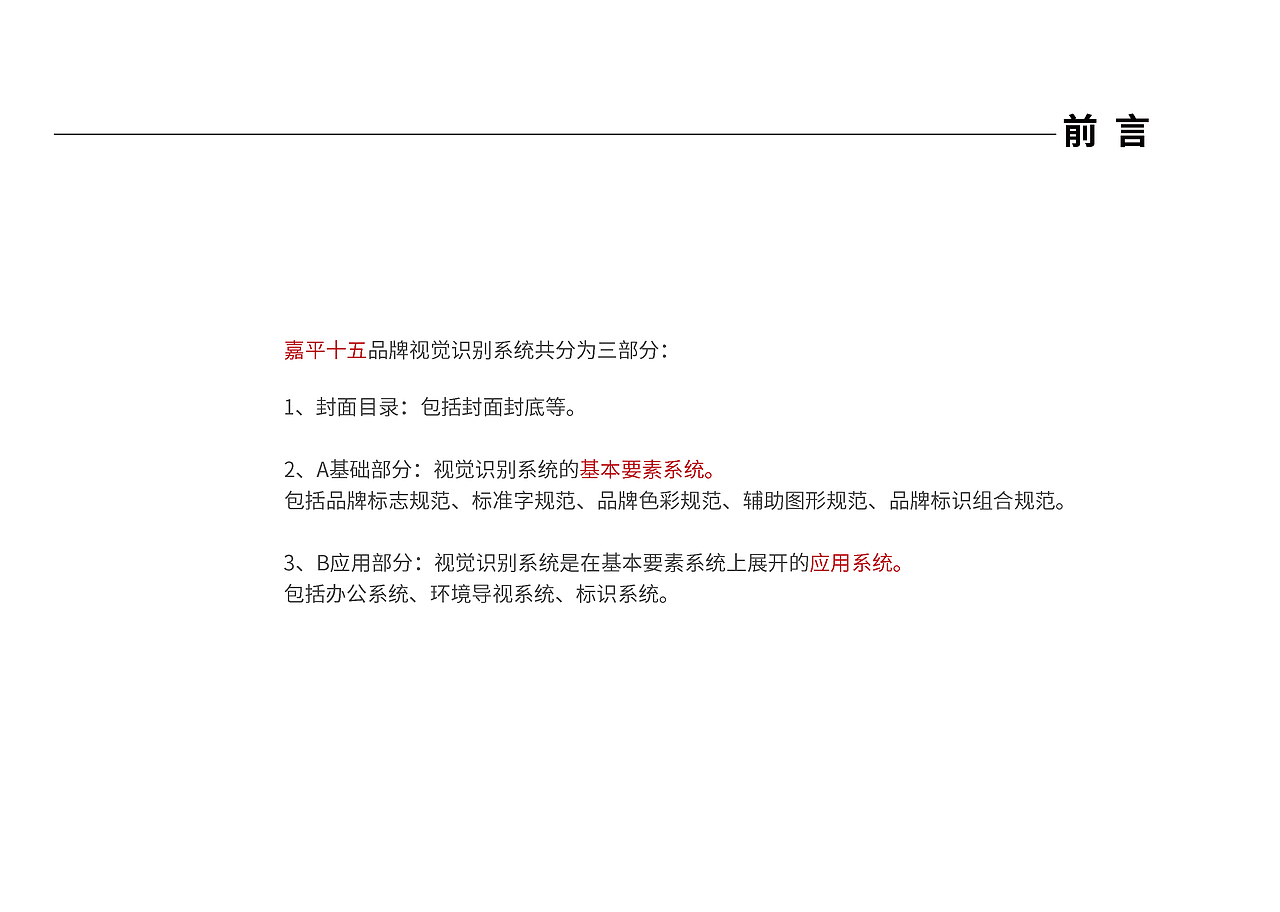 前 言

嘉平十五品牌视觉识别系统共分为三部分：

1、封面目录：包括封面封底等。

2、A基础部分：视觉识别系统的基本要素系统。
包括品牌标志规范、标准字规范、品牌色彩规范、辅助图形规范、品牌标识组合规范。

3、B应用部分：视觉识别系统是在基本要素系统上展开的应用系统。
包括办公系统、环境导视系统、标识系统。